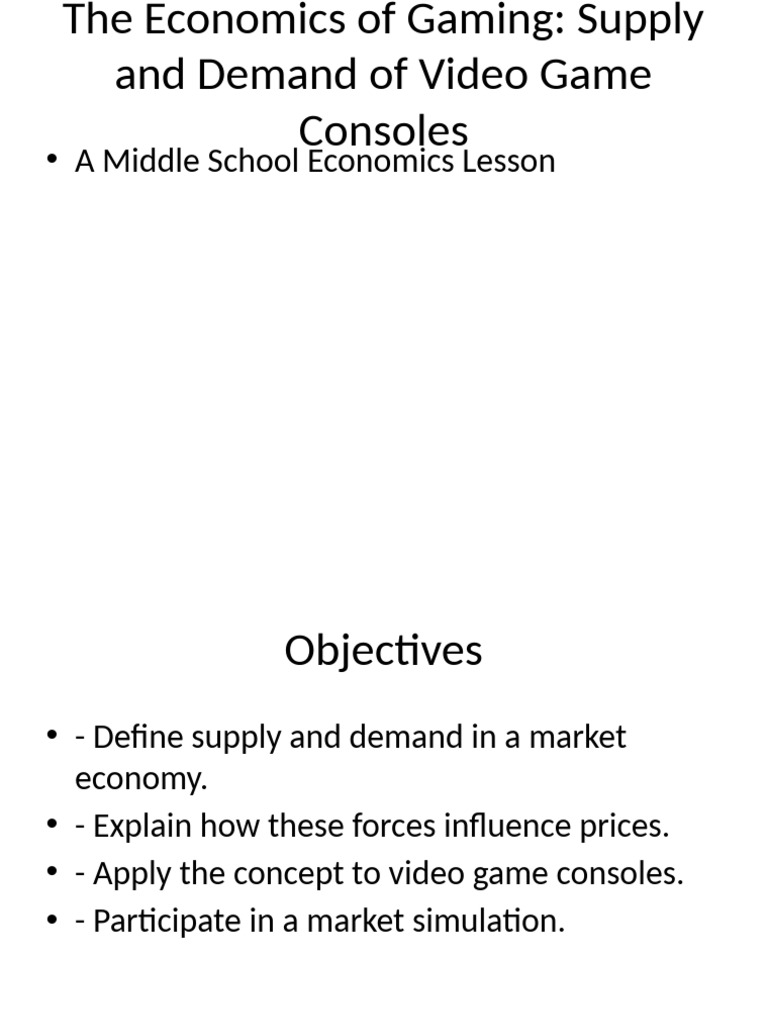 The Economics of Gaming: Supply and Demand of Video Game Consoles

• A Middle School Economics Lesson

Objectives

• - Define supply and demand in a market economy.
• - Explain how these forces influence prices.
• - Apply the concept to video game consoles.
• - Participate in a market simulation.